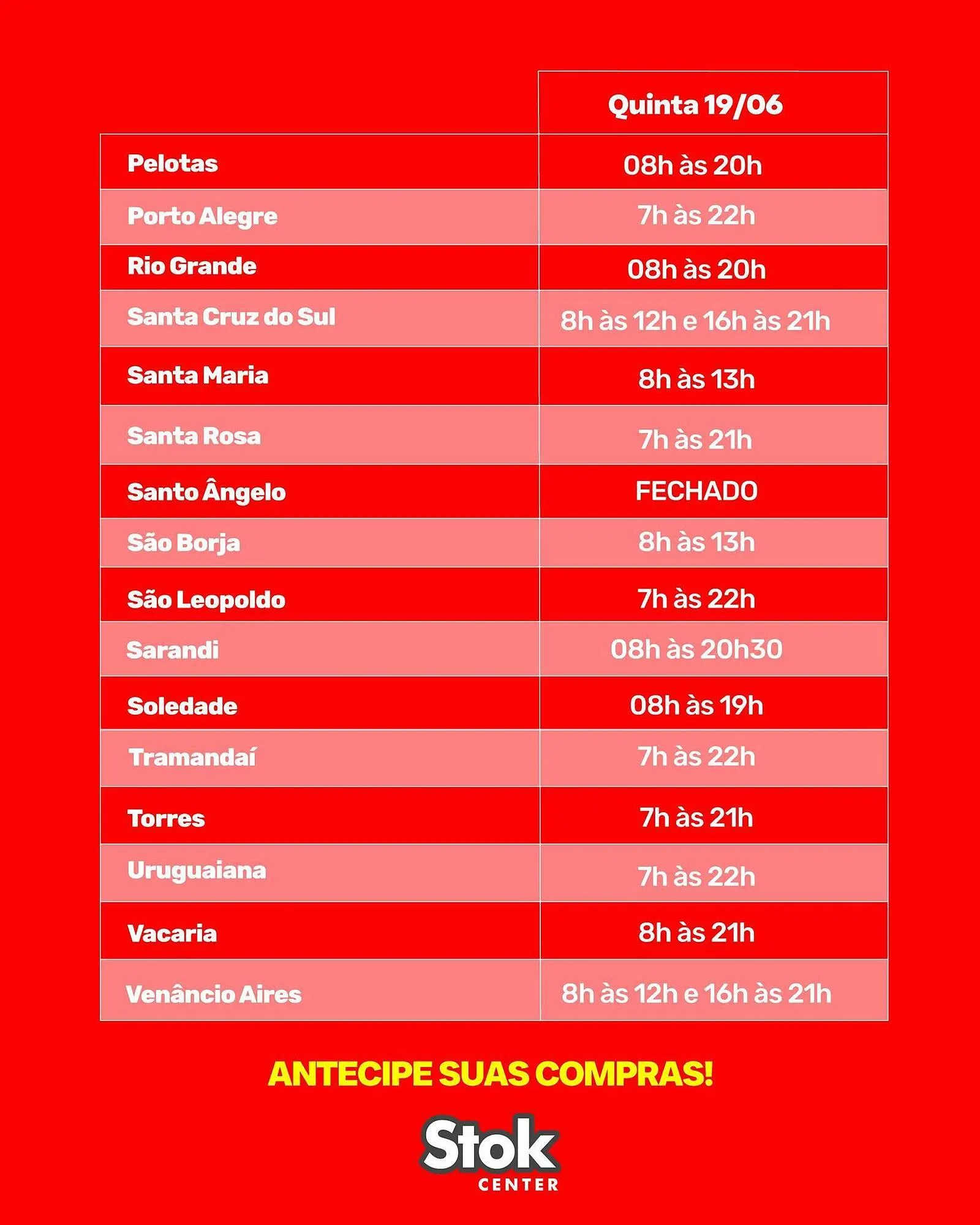 | | Quinta 19/06 |
|---|---|
| Pelotas | 08h às 20h |
| Porto Alegre | 7h às 22h |
| Rio Grande | 08h às 20h |
| Santa Cruz do Sul | 8h às 12h e 16h às 21h |
| Santa Maria | 8h às 13h |
| Santa Rosa | 7h às 21h |
| Santo Ângelo | FECHADO |
| São Borja | 8h às 13h |
| São Leopoldo | 7h às 22h |
| Sarandi | 08h às 20h30 |
| Soledade | 08h às 19h |
| Tramandaí | 7h às 22h |
| Torres | 7h às 21h |
| Uruguaiana | 7h às 22h |
| Vacaria | 8h às 21h |
| Venâncio Aires | 8h às 12h e 16h às 21h |

ANTECIPE SUAS COMPRAS!

Stok
CENTER